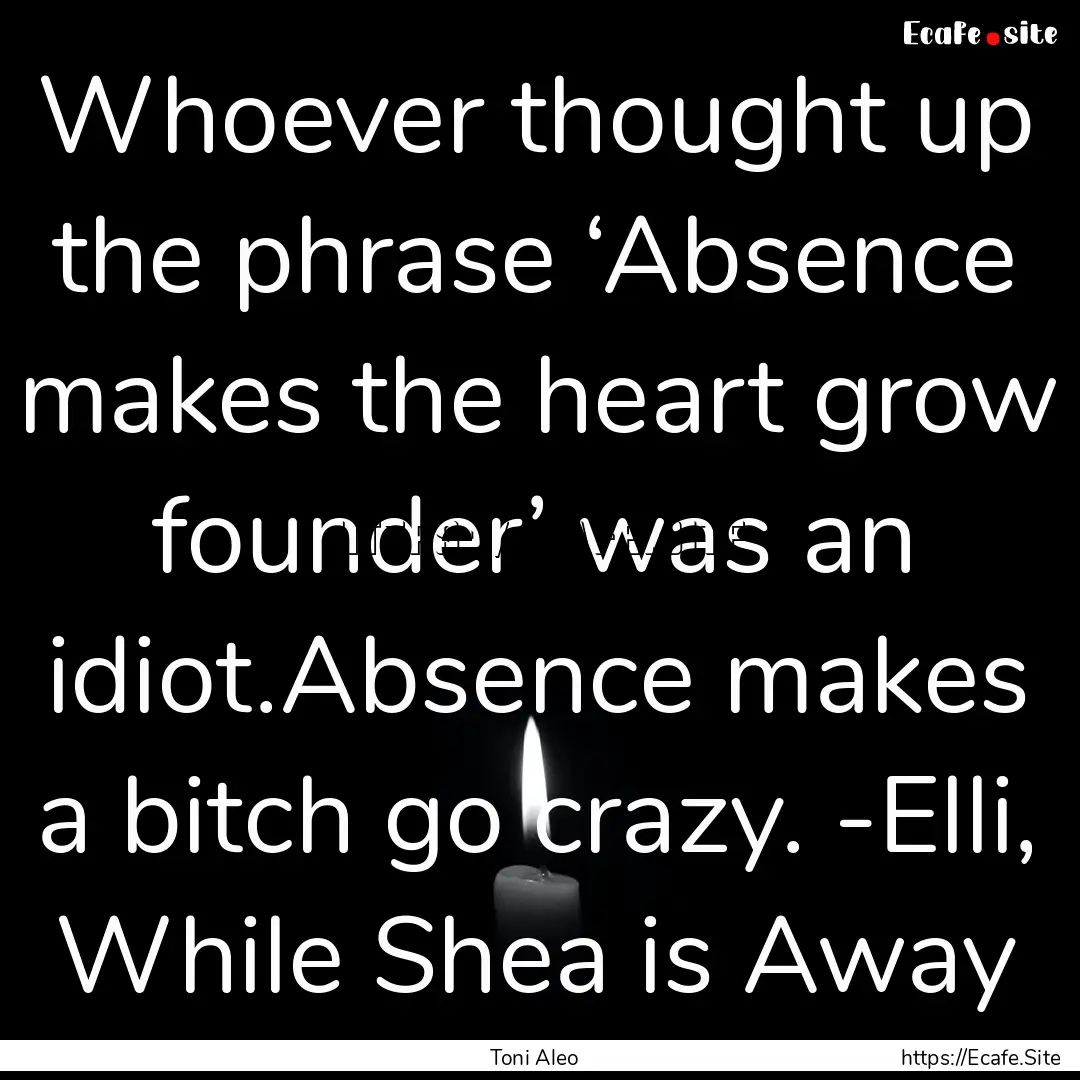 Ecafe.site

Whoever thought up the phrase ‘Absence makes the heart grow founder’ was an idiot.Absence makes a bitch go crazy. -Elli, While Shea is Away

Toni Aleo

https://Ecafe.Site